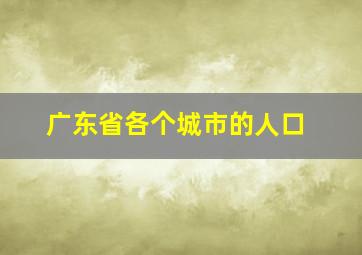 广东省各个城市的人口